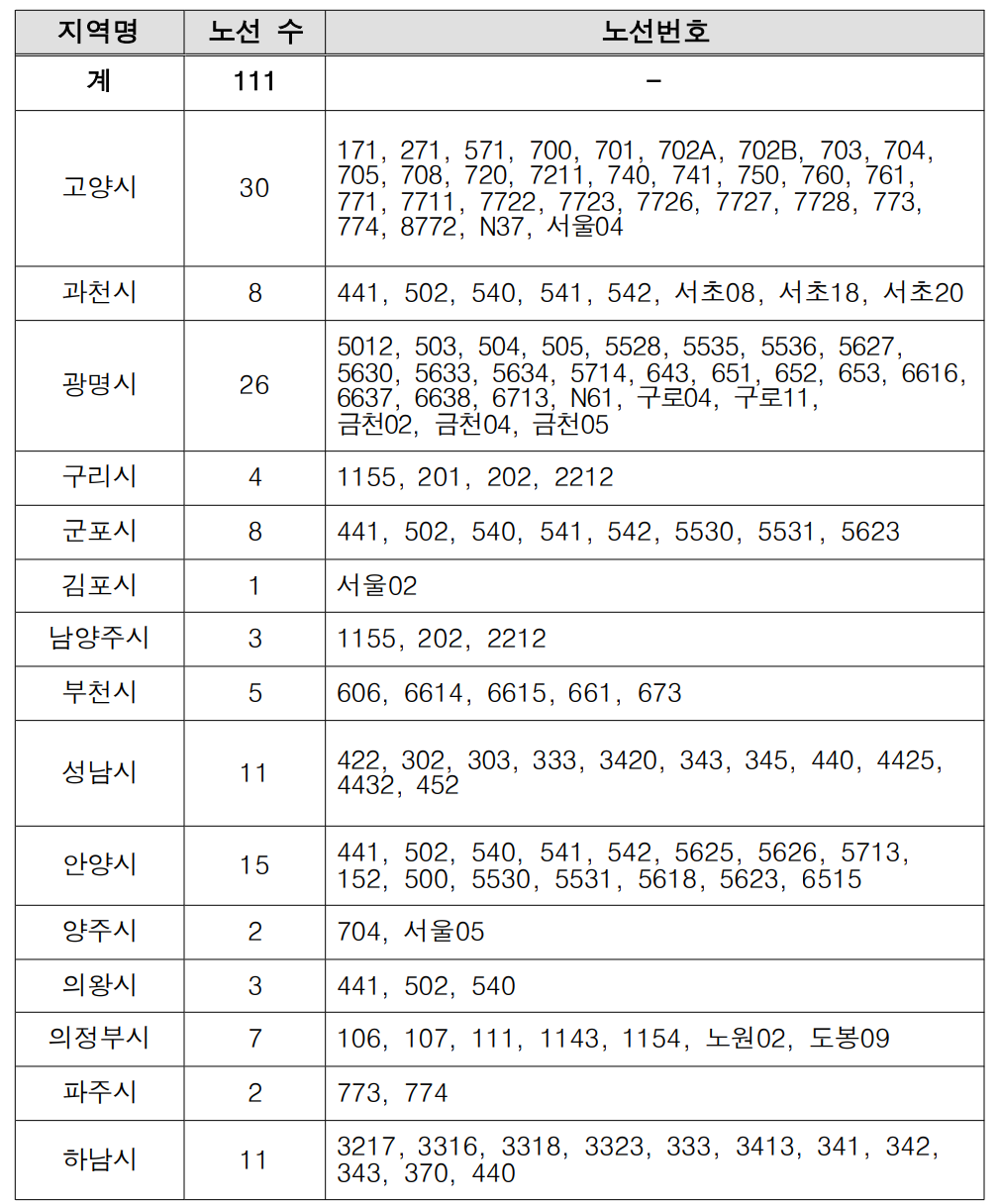 | 지역명 | 노선 수 | 노선번호 |
|---|---|---|
| 계 | 111 | - |
| 고양시 | 30 | 171, 271, 571, 700, 701, 702A, 702B, 703, 704, 705, 708, 720, 7211, 740, 741, 750, 760, 761, 771, 7711, 7722, 7723, 7726, 7727, 7728, 773, 774, 8772, N37, 서울04 |
| 과천시 | 8 | 441, 502, 540, 541, 542, 서초08, 서초18, 서초20 |
| 광명시 | 26 | 5012, 503, 504, 505, 5528, 5535, 5536, 5627, 5630, 5633, 5634, 5714, 643, 651, 652, 653, 6616, 6637, 6638, 6713, N61, 구로04, 구로11, 금천02, 금천04, 금천05 |
| 구리시 | 4 | 1155, 201, 202, 2212 |
| 군포시 | 8 | 441, 502, 540, 541, 542, 5530, 5531, 5623 |
| 김포시 | 1 | 서울02 |
| 남양주시 | 3 | 1155, 202, 2212 |
| 부천시 | 5 | 606, 6614, 6615, 661, 673 |
| 성남시 | 11 | 422, 302, 303, 333, 3420, 343, 345, 440, 4425, 4432, 452 |
| 안양시 | 15 | 441, 502, 540, 541, 542, 5625, 5626, 5713, 152, 500, 5530, 5531, 5618, 5623, 6515 |
| 양주시 | 2 | 704, 서울05 |
| 의왕시 | 3 | 441, 502, 540 |
| 의정부시 | 7 | 106, 107, 111, 1143, 1154, 노원02, 도봉09 |
| 파주시 | 2 | 773, 774 |
| 하남시 | 11 | 3217, 3316, 3318, 3323, 333, 3413, 341, 342, 343, 370, 440 |